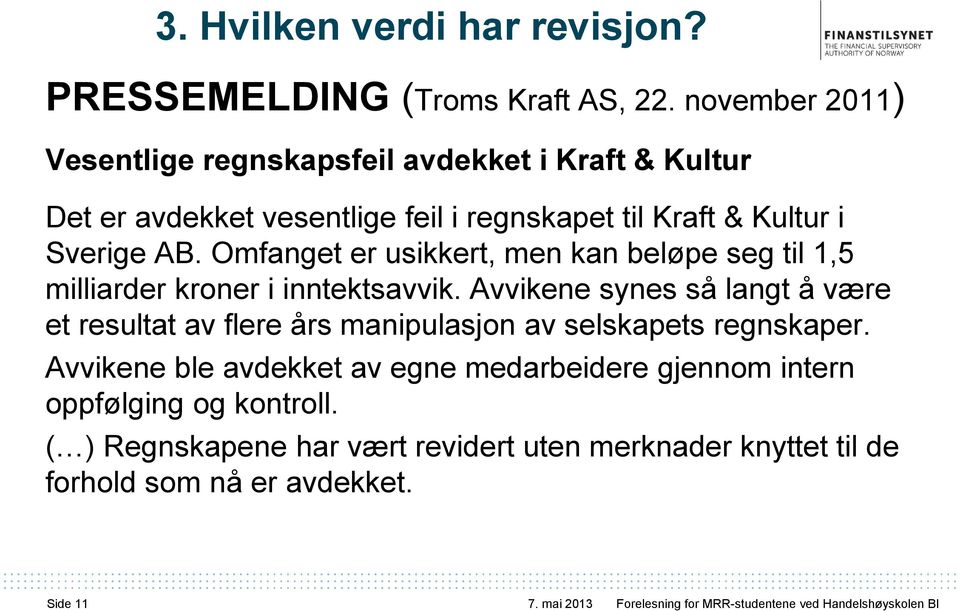 3. Hvilken verdi har revisjon?

FINANSTILSYNET
THE FINANCIAL SUPERVISORY AUTHORITY OF NORWAY

PRESSEMELDING (Troms Kraft AS, 22. november 2011)

Vesentlige regnskapsfeil avdekket i Kraft & Kultur

Det er avdekket vesentlige feil i regnskapet til Kraft & Kultur i Sverige AB. Omfanget er usikkert, men kan beløpe seg til 1,5 milliarder kroner i inntektsavvik. Avvikene synes så langt å være et resultat av flere års manipulasjon av selskapets regnskaper.

Avvikene ble avdekket av egne medarbeidere gjennom intern oppfølging og kontroll.

(…) Regnskapene har vært revidert uten merknader knyttet til de forhold som nå er avdekket.

Side 11 7. mai 2013 Forelesning for MRR-studentene ved Handelshøyskolen BI